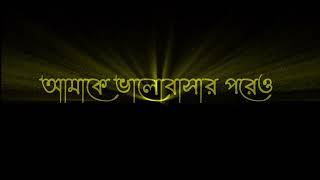 আমাকে ভালোবাসার পরেও